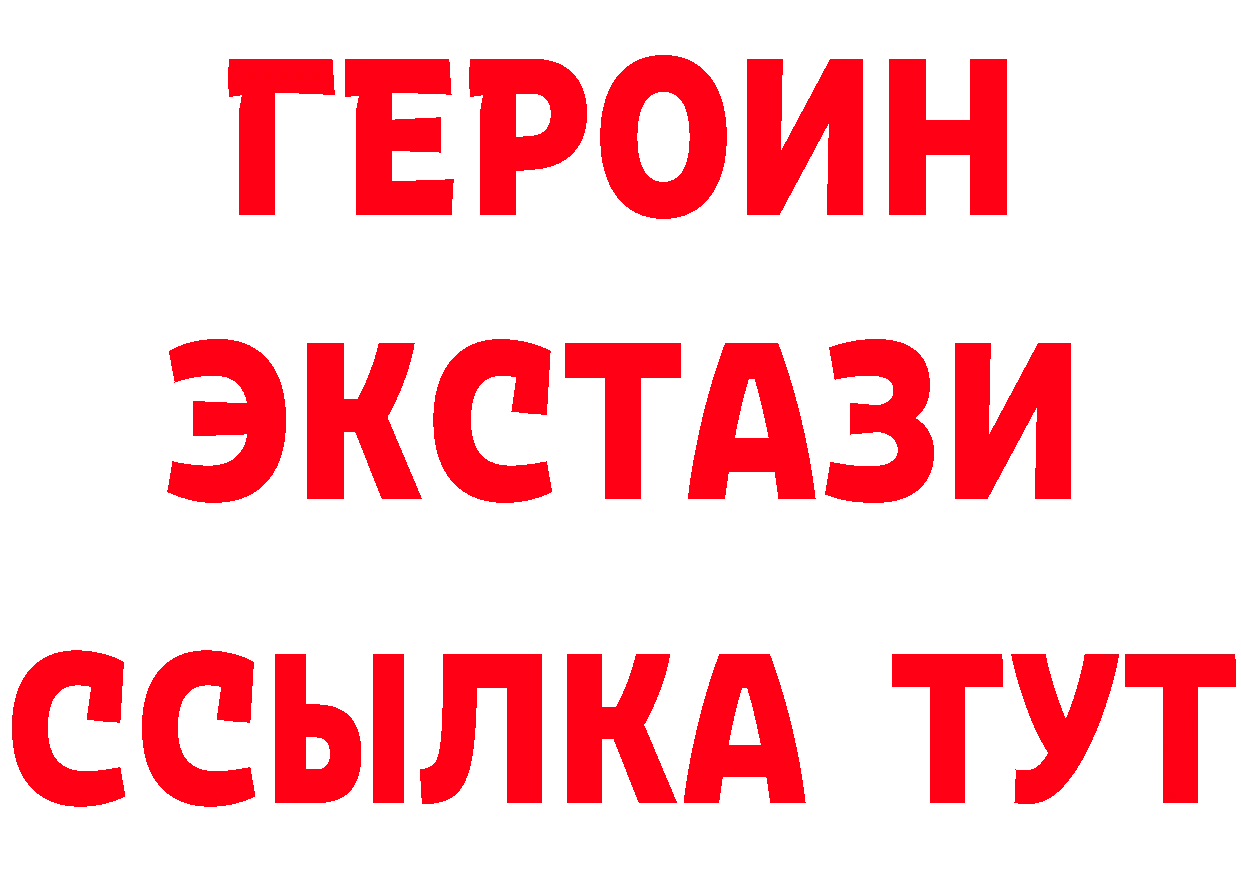 ГЕРОИН
ЭКСТАЗИ
ССЫЛКА ТУТ